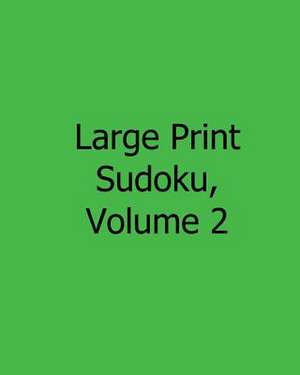 Large Print Sudoku, Volume 2